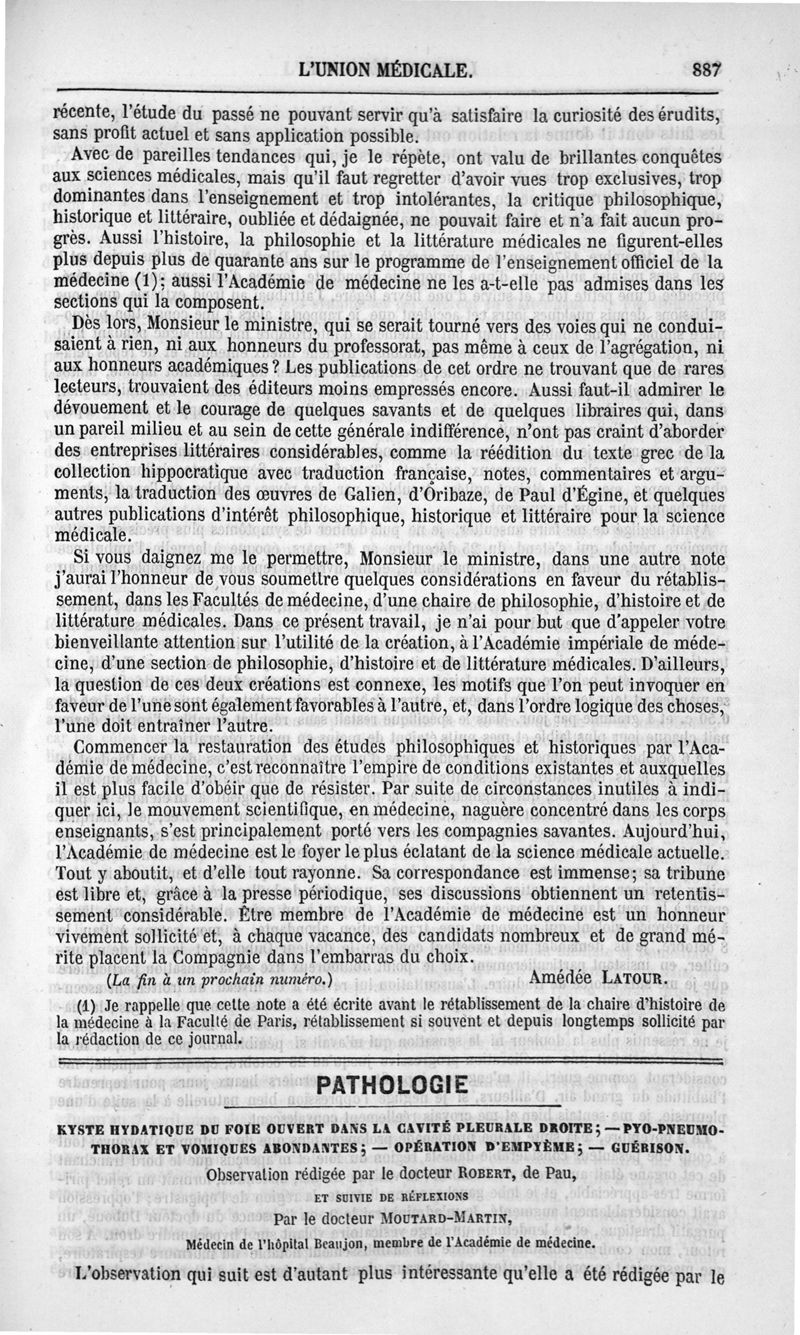 L'UNION MÉDICALE. 887

récente, l'étude du passé ne pouvant servir qu'à satisfaire la curiosité des érudits, sans profit actuel et sans application possible.

Avec de pareilles tendances qui, je le répète, ont valu de brillantes conquêtes aux sciences médicales, mais qu'il faut regretter d'avoir vues trop exclusives, trop dominantes dans l'enseignement et trop intolérantes, la critique philosophique, historique et littéraire, oubliée et dédaignée, ne pouvait faire et n'a fait aucun progrès. Aussi l'histoire, la philosophie et la littérature médicales ne figurent-elles plus depuis plus de quarante ans sur le programme de l'enseignement officiel de la médecine (1); aussi l'Académie de médecine ne les a-t-elle pas admises dans les sections qui la composent.

Dès lors, Monsieur le ministre, qui se serait tourné vers des voies qui ne conduisaient à rien, ni aux honneurs du professorat, pas même à ceux de l'agrégation, ni aux honneurs académiques? Les publications de cet ordre ne trouvant que de rares lecteurs, trouvaient des éditeurs moins empressés encore. Aussi faut-il admirer le dévouement et le courage de quelques savants et de quelques libraires qui, dans un pareil milieu et au sein de cette générale indifférence, n'ont pas craint d'aborder des entreprises littéraires considérables, comme la réédition du texte grec de la collection hippocratique avec traduction française, notes, commentaires et arguments, la traduction des œuvres de Galien, d'Oribaze, de Paul d'Égine, et quelques autres publications d'intérêt philosophique, historique et littéraire pour la science médicale.

Si vous daignez me le permettre, Monsieur le ministre, dans une autre note j'aurai l'honneur de vous soumettre quelques considérations en faveur du rétablissement, dans les Facultés de médecine, d'une chaire de philosophie, d'histoire et de littérature médicales. Dans ce présent travail, je n'ai pour but que d'appeler votre bienveillante attention sur l'utilité de la création, à l'Académie impériale de médecine, d'une section de philosophie, d'histoire et de littérature médicales. D'ailleurs, la question de ces deux créations est connexe, les motifs que l'on peut invoquer en faveur de l'une sont également favorables à l'autre, et, dans l'ordre logique des choses, l'une doit entraîner l'autre.

Commencer la restauration des études philosophiques et historiques par l'Académie de médecine, c'est reconnaître l'empire de conditions existantes et auxquelles il est plus facile d'obéir que de résister. Par suite de circonstances inutiles à indiquer ici, le mouvement scientifique, en médecine, naguère concentré dans les corps enseignants, s'est principalement porté vers les compagnies savantes. Aujourd'hui, l'Académie de médecine est le foyer le plus éclatant de la science médicale actuelle. Tout y aboutit, et d'elle tout rayonne. Sa correspondance est immense; sa tribune est libre et, grâce à la presse périodique, ses discussions obtiennent un retentissement considérable. Être membre de l'Académie de médecine est un honneur vivement sollicité et, à chaque vacance, des candidats nombreux et de grand mérite placent la Compagnie dans l'embarras du choix.

(La fin à un prochain numéro.) Amédée LATOUR.

(1) Je rappelle que cette note a été écrite avant le rétablissement de la chaire d'histoire de la médecine à la Faculté de Paris, rétablissement si souvent et depuis longtemps sollicité par la rédaction de ce journal.

PATHOLOGIE

KYSTE HYDATIQUE DU FOIE OUVERT DANS LA CAVITÉ PLEURALE DROITE; — PYO-PNEUMOTHORAX ET VOMIQUES ABONDANTES; — OPÉRATION D'EMPYÈME; — GUÉRISON.

Observation rédigée par le docteur ROBERT, de Pau,

ET SUIVIE DE RÉFLEXIONS

Par le docteur MOUTARD-MARTIN,

Médecin de l'hôpital Beaujon, membre de l'Académie de médecine.

L'observation qui suit est d'autant plus intéressante qu'elle a été rédigée par le